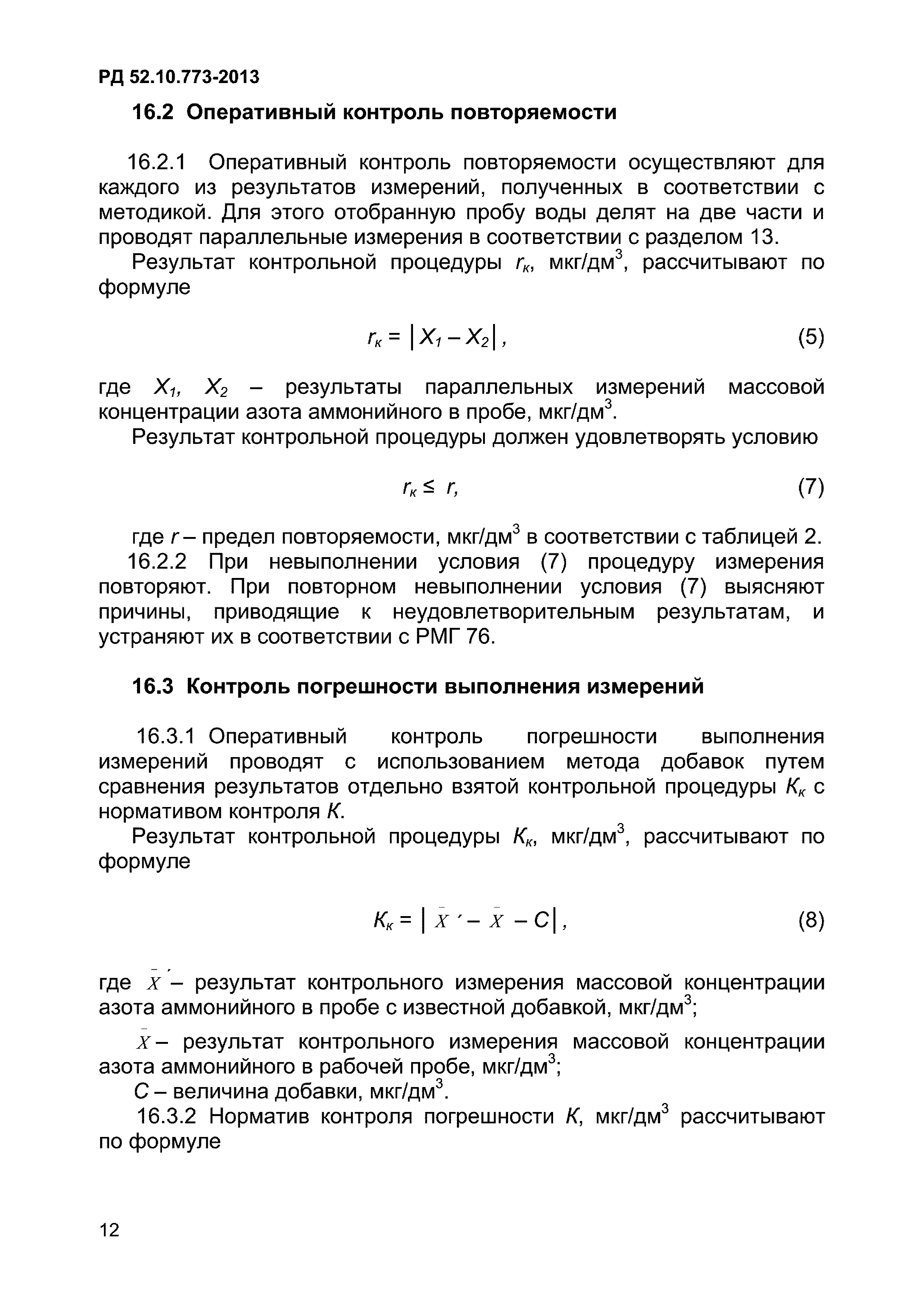 РД 52.10.773-2013

16.2 Оперативный контроль повторяемости

16.2.1 Оперативный контроль повторяемости осуществляют для каждого из результатов измерений, полученных в соответствии с методикой. Для этого отобранную пробу воды делят на две части и проводят параллельные измерения в соответствии с разделом 13.

Результат контрольной процедуры $r_к$, мкг/дм$^3$, рассчитывают по формуле

$r_к = |X_1 - X_2|$, (5)

где $X_1$, $X_2$ – результаты параллельных измерений массовой концентрации азота аммонийного в пробе, мкг/дм$^3$.

Результат контрольной процедуры должен удовлетворять условию

$r_к \leq r$, (7)

где $r$ – предел повторяемости, мкг/дм$^3$ в соответствии с таблицей 2.

16.2.2 При невыполнении условия (7) процедуру измерения повторяют. При повторном невыполнении условия (7) выясняют причины, приводящие к неудовлетворительным результатам, и устраняют их в соответствии с РМГ 76.

16.3 Контроль погрешности выполнения измерений

16.3.1 Оперативный контроль погрешности выполнения измерений проводят с использованием метода добавок путем сравнения результатов отдельно взятой контрольной процедуры $K_к$ с нормативом контроля $K$.

Результат контрольной процедуры $K_к$, мкг/дм$^3$, рассчитывают по формуле

$K_к = |\bar{X}' - \bar{X} - C|$, (8)

где $\bar{X}'$ – результат контрольного измерения массовой концентрации азота аммонийного в пробе с известной добавкой, мкг/дм$^3$;

$\bar{X}$ – результат контрольного измерения массовой концентрации азота аммонийного в рабочей пробе, мкг/дм$^3$;

$C$ – величина добавки, мкг/дм$^3$.

16.3.2 Норматив контроля погрешности $K$, мкг/дм$^3$ рассчитывают по формуле

12